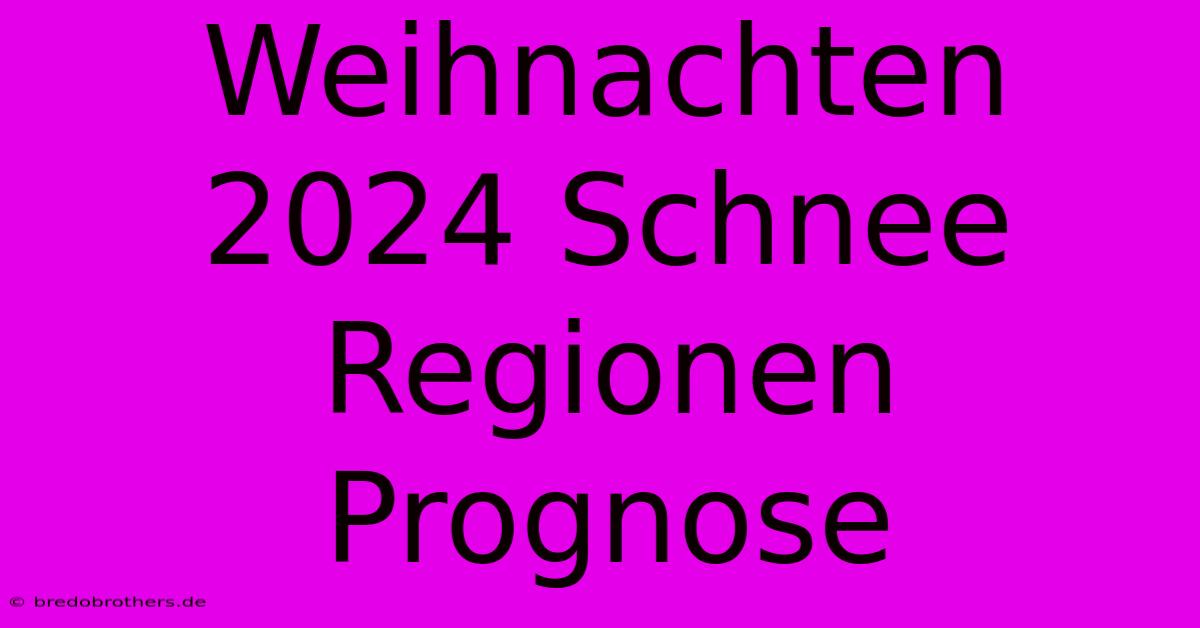 Weihnachten 2024 Schnee Regionen Prognose

© bredobrothers.de